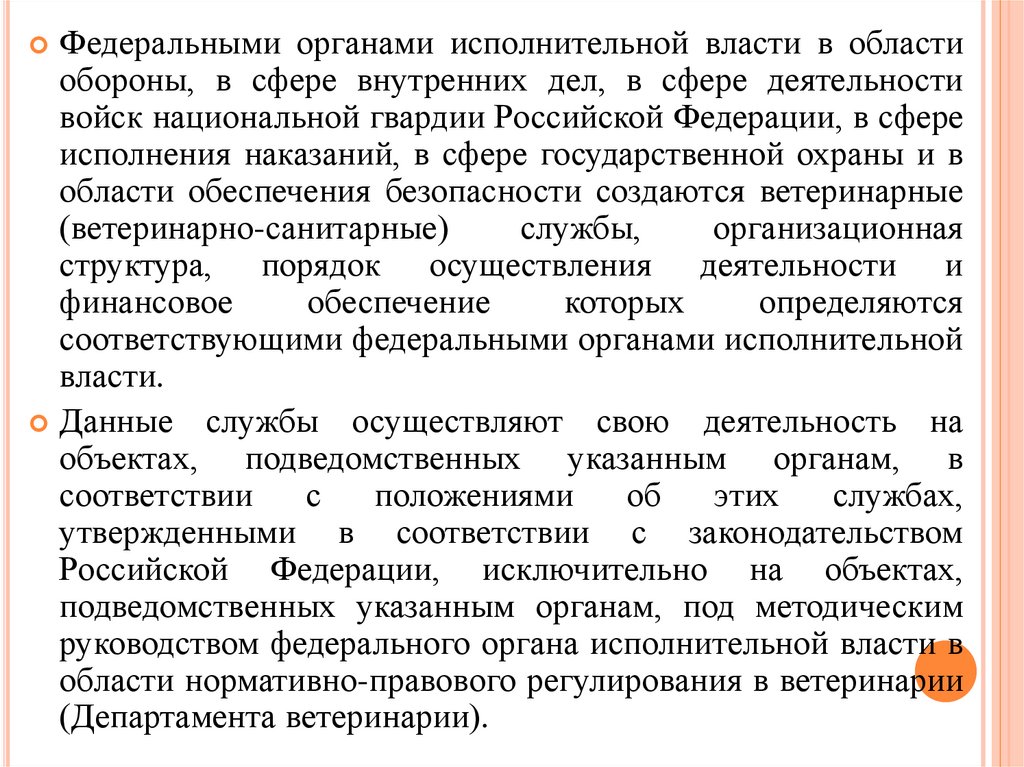 Федеральными органами исполнительной власти в области обороны, в сфере внутренних дел, в сфере деятельности войск национальной гвардии Российской Федерации, в сфере исполнения наказаний, в сфере государственной охраны и в области обеспечения безопасности создаются ветеринарные (ветеринарно-санитарные) службы, организационная структура, порядок осуществления деятельности и финансовое обеспечение которых определяются соответствующими федеральными органами исполнительной власти.

Данные службы осуществляют свою деятельность на объектах, подведомственных указанным органам, в соответствии с положениями об этих службах, утвержденными в соответствии с законодательством Российской Федерации, исключительно на объектах, подведомственных указанным органам, под методическим руководством федерального органа исполнительной власти в области нормативно-правового регулирования в ветеринарии (Департамента ветеринарии).